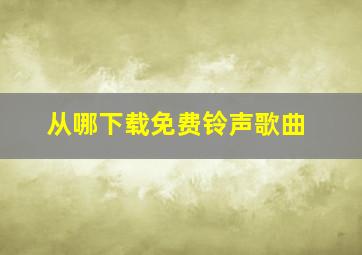 从哪下载免费铃声歌曲